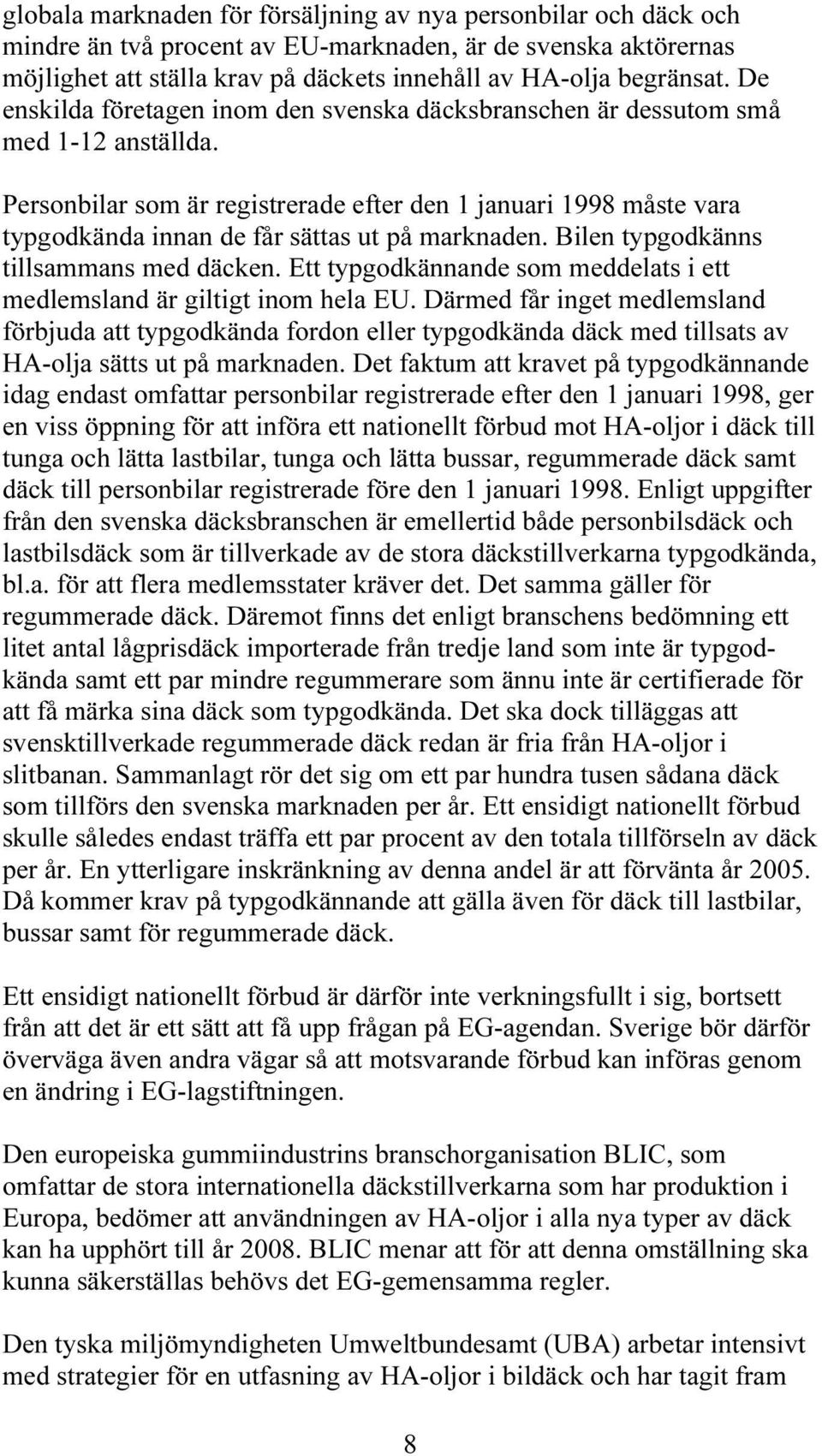 globala marknaden för försäljning av nya personbilar och däck och mindre än två procent av EU-marknaden, är de svenska aktörernas möjlighet att ställa krav på däckets innehåll av HA-olja begränsat. De enskilda företagen inom den svenska däcksbranschen är dessutom små med 1-12 anställda.

Personbilar som är registrerade efter den 1 januari 1998 måste vara typgodkända innan de får sättas ut på marknaden. Bilen typgodkänns tillsammans med däcken. Ett typgodkännande som meddelats i ett medlemsland är giltigt inom hela EU. Därmed får inget medlemsland förbjuda att typgodkända fordon eller typgodkända däck med tillsats av HA-olja sätts ut på marknaden. Det faktum att kravet på typgodkännande idag endast omfattar personbilar registrerade efter den 1 januari 1998, ger en viss öppning för att införa ett nationellt förbud mot HA-oljor i däck till tunga och lätta lastbilar, tunga och lätta bussar, regummerade däck samt däck till personbilar registrerade före den 1 januari 1998. Enligt uppgifter från den svenska däcksbranschen är emellertid både personbilsdäck och lastbilsdäck som är tillverkade av de stora däckstillverkarna typgodkända, bl.a. för att flera medlemsstater kräver det. Det samma gäller för regummerade däck. Däremot finns det enligt branschens bedömning ett litet antal lågprisdäck importerade från tredje land som inte är typgodkända samt ett par mindre regummerare som ännu inte är certifierade för att få märka sina däck som typgodkända. Det ska dock tilläggas att svensktillverkade regummerade däck redan är fria från HA-oljor i slitbanan. Sammanlagt rör det sig om ett par hundra tusen sådana däck som tillförs den svenska marknaden per år. Ett ensidigt nationellt förbud skulle således endast träffa ett par procent av den totala tillförseln av däck per år. En ytterligare inskränkning av denna andel är att förvänta år 2005. Då kommer krav på typgodkännande att gälla även för däck till lastbilar, bussar samt för regummerade däck.

Ett ensidigt nationellt förbud är därför inte verkningsfullt i sig, bortsett från att det är ett sätt att få upp frågan på EG-agendan. Sverige bör därför överväga även andra vägar så att motsvarande förbud kan införas genom en ändring i EG-lagstiftningen.

Den europeiska gummiindustrins branschorganisation BLIC, som omfattar de stora internationella däckstillverkarna som har produktion i Europa, bedömer att användningen av HA-oljor i alla nya typer av däck kan ha upphört till år 2008. BLIC menar att för att denna omställning ska kunna säkerställas behövs det EG-gemensamma regler.

Den tyska miljömyndigheten Umweltbundesamt (UBA) arbetar intensivt med strategier för en utfasning av HA-oljor i bildäck och har tagit fram

8